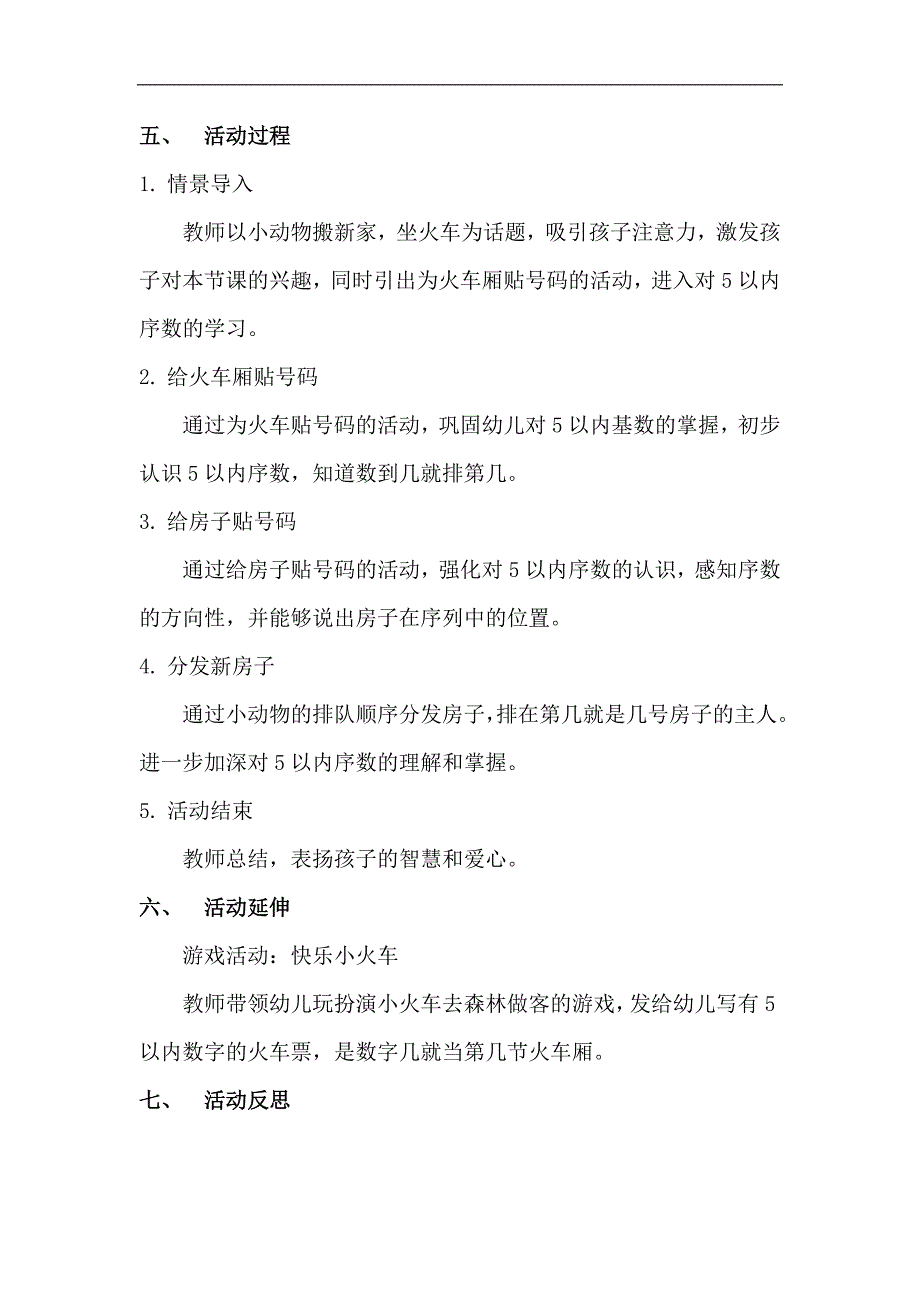 五、 活动过程

1. 情景导入

教师以小动物搬新家，坐火车为话题，吸引孩子注意力，激发孩子对本节课的兴趣，同时引出为火车厢贴号码的活动，进入对 5 以内序数的学习。

2. 给火车厢贴号码

通过为火车贴号码的活动，巩固幼儿对 5 以内基数的掌握，初步认识 5 以内序数，知道数到几就排第几。

3. 给房子贴号码

通过给房子贴号码的活动，强化对 5 以内序数的认识，感知序数的方向性，并能够说出房子在序列中的位置。

4. 分发新房子

通过小动物的排队顺序分发房子，排在第几就是几号房子的主人。进一步加深对 5 以内序数的理解和掌握。

5. 活动结束

教师总结，表扬孩子的智慧和爱心。

六、 活动延伸

游戏活动：快乐小火车

教师带领幼儿玩扮演小火车去森林做客的游戏，发给幼儿写有 5 以内数字的火车票，是数字几就当第几节火车厢。

七、 活动反思